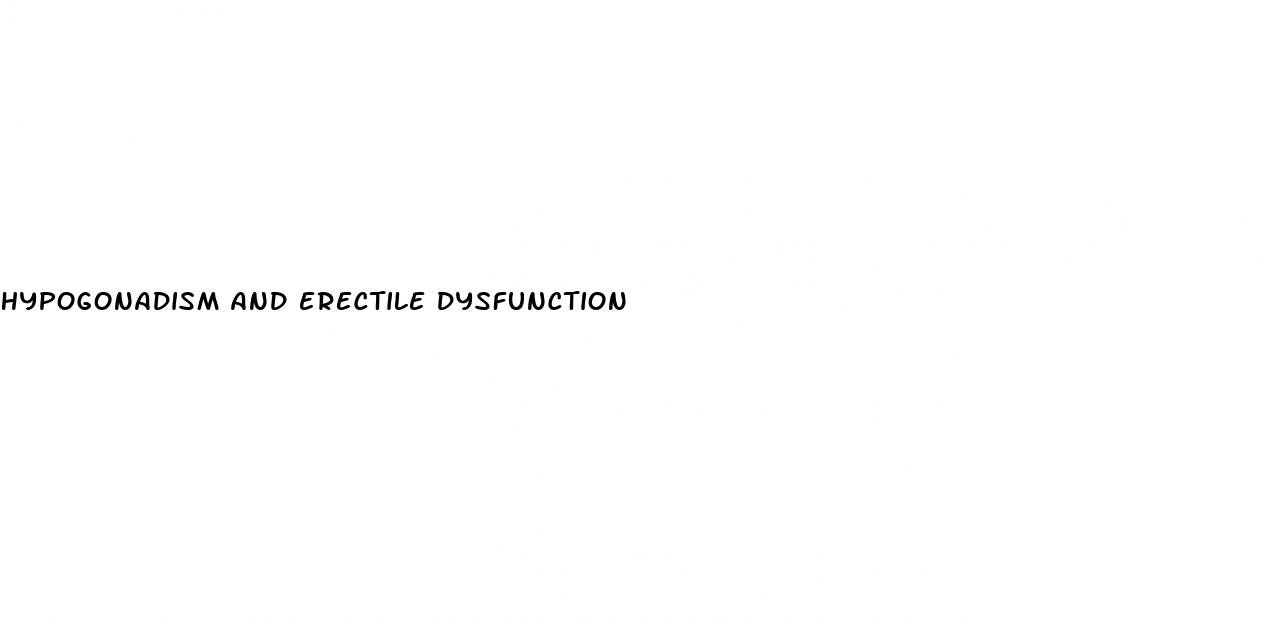 HYPOGONADISM AND ERECTILE DYSFUNCTION